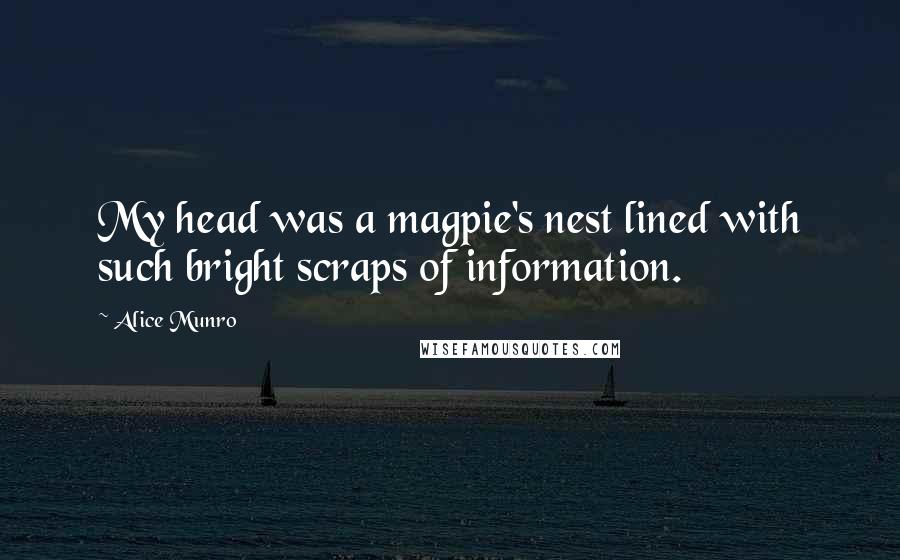 My head was a magpie's nest lined with such bright scraps of information.

~ Alice Munro

WISEFAMOUSQUOTES.COM